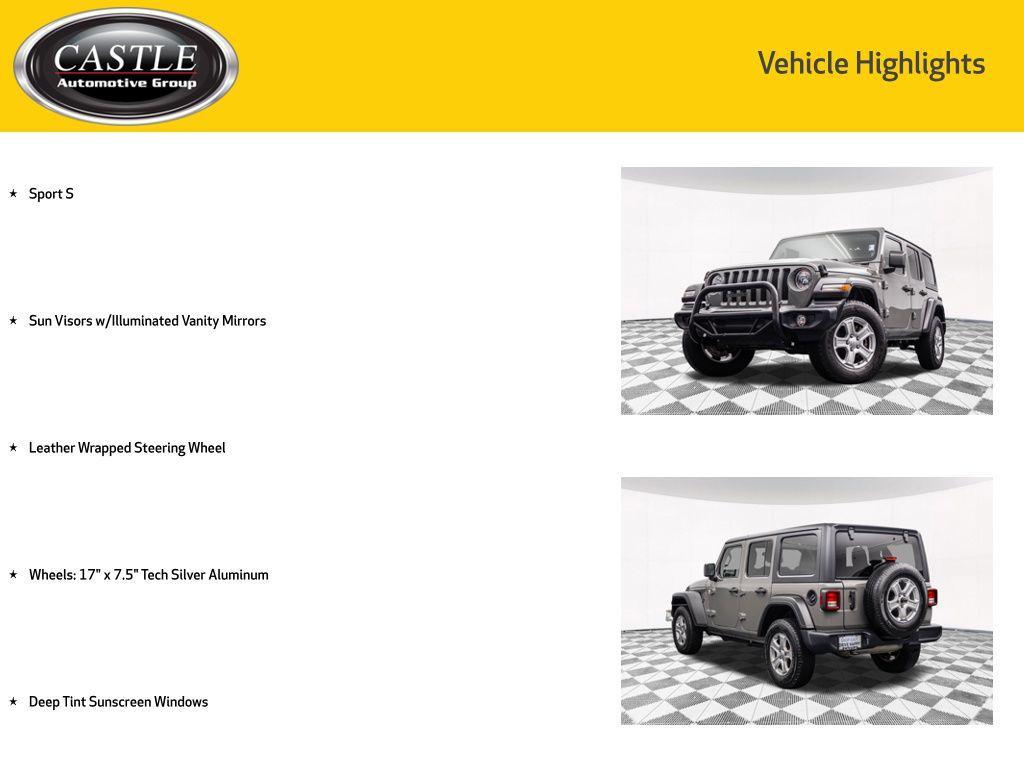 CASTLE
Automotive Group

Vehicle Highlights

★ Sport S

★ Sun Visors w/Illuminated Vanity Mirrors

★ Leather Wrapped Steering Wheel

★ Wheels: 17" x 7.5" Tech Silver Aluminum

★ Deep Tint Sunscreen Windows